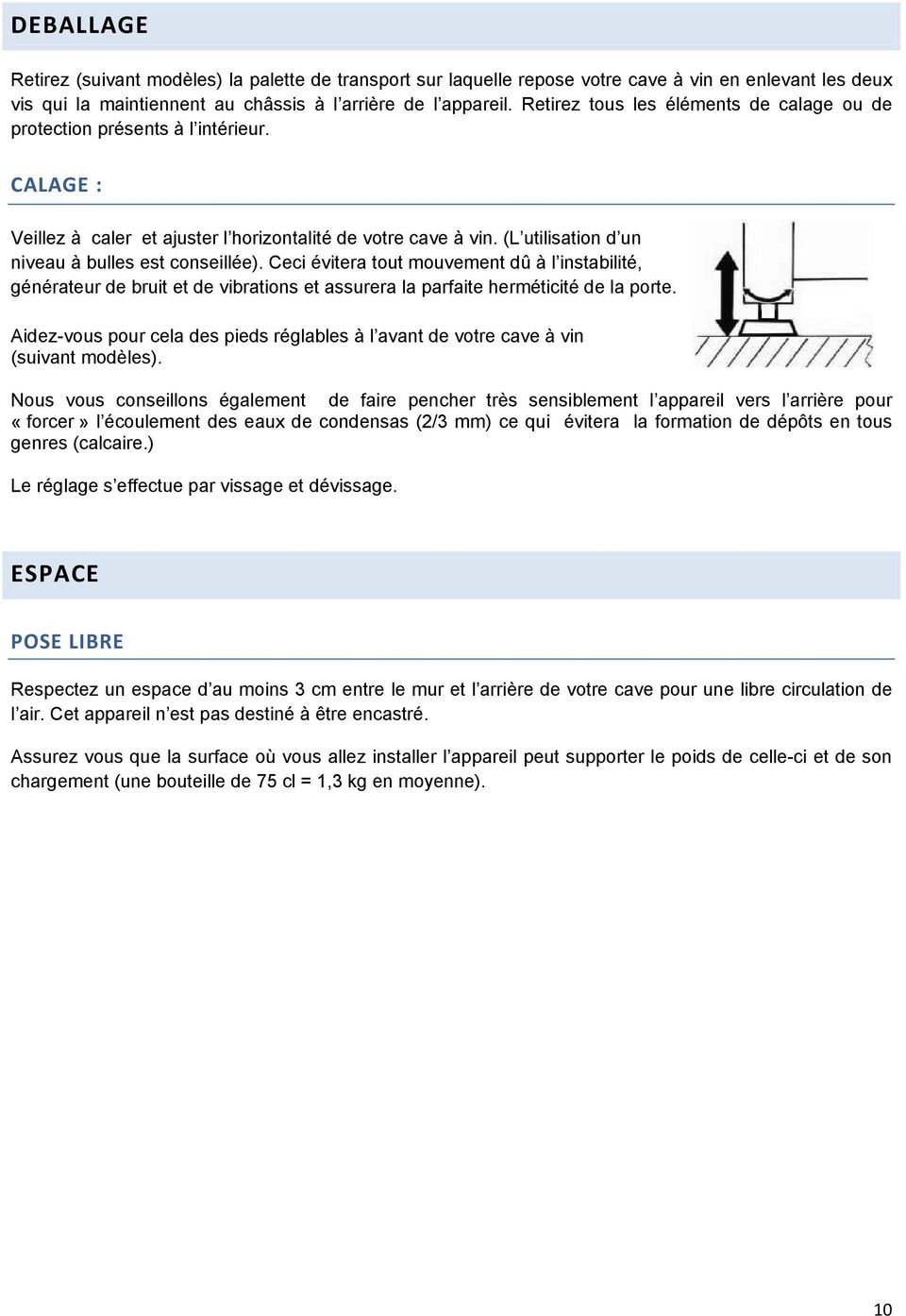 DEBALLAGE

Retirez (suivant modèles) la palette de transport sur laquelle repose votre cave à vin en enlevant les deux vis qui la maintiennent au châssis à l'arrière de l'appareil. Retirez tous les éléments de calage ou de protection présents à l'intérieur.

CALAGE :

Veillez à caler et ajuster l'horizontalité de votre cave à vin. (L'utilisation d'un niveau à bulles est conseillée). Ceci évitera tout mouvement dû à l'instabilité, générateur de bruit et de vibrations et assurera la parfaite herméticité de la porte.

Aidez-vous pour cela des pieds réglables à l'avant de votre cave à vin (suivant modèles).

Nous vous conseillons également de faire pencher très sensiblement l'appareil vers l'arrière pour « forcer » l'écoulement des eaux de condensas (2/3 mm) ce qui évitera la formation de dépôts en tous genres (calcaire.)

Le réglage s'effectue par vissage et dévissage.

ESPACE

POSE LIBRE

Respectez un espace d'au moins 3 cm entre le mur et l'arrière de votre cave pour une libre circulation de l'air. Cet appareil n'est pas destiné à être encastré.

Assurez vous que la surface où vous allez installer l'appareil peut supporter le poids de celle-ci et de son chargement (une bouteille de 75 cl = 1,3 kg en moyenne).

10